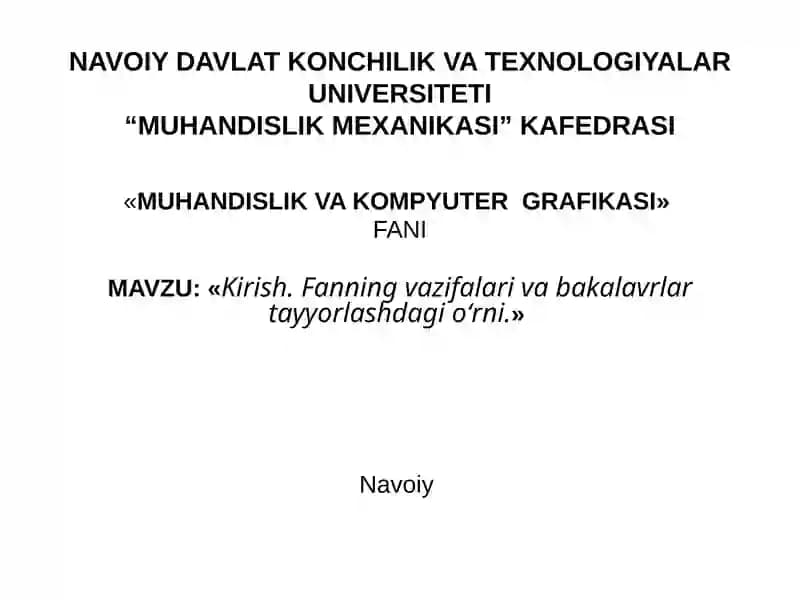 NAVOIY DAVLAT KONCHILIK VA TEXNOLOGIYALAR UNIVERSITETI
“MUHANDISLIK MEXANIKASI” KAFEDRASI

«MUHANDISLIK VA KOMPYUTER GRAFIKASI»
FANI

MAVZU: «Kirish. Fanning vazifalari va bakalavrlar tayyorlashdagi o‘rni.»

Navoiy